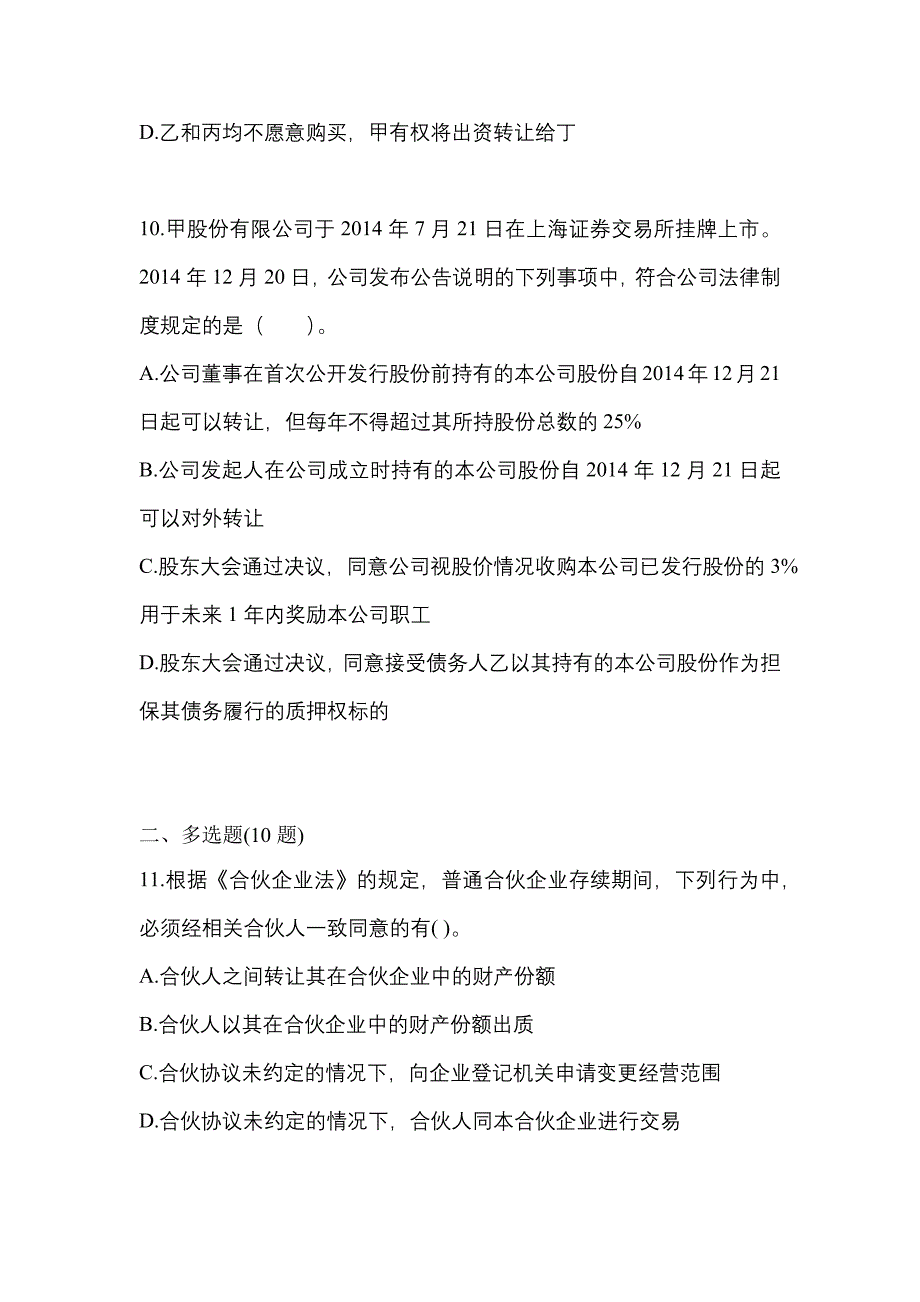 D.乙和丙均不愿意购买，甲有权将出资转让给丁

10.甲股份有限公司于 2014 年 7 月 21 日在上海证券交易所挂牌上市。2014 年 12 月 20 日，公司发布公告说明的下列事项中，符合公司法律制度规定的是（　　）。

A.公司董事在首次公开发行股份前持有的本公司股份自 2014 年 12 月 21 日起可以转让，但每年不得超过其所持股份总数的 25%

B.公司发起人在公司成立时持有的本公司股份自 2014 年 12 月 21 日起可以对外转让

C.股东大会通过决议，同意公司视股价情况收购本公司已发行股份的 3%用于未来 1 年内奖励本公司职工

D.股东大会通过决议，同意接受债务人乙以其持有的本公司股份作为担保其债务履行的质押权标的

二、多选题(10 题)

11.根据《合伙企业法》的规定，普通合伙企业存续期间，下列行为中，必须经相关合伙人一致同意的有( )。

A.合伙人之间转让其在合伙企业中的财产份额

B.合伙人以其在合伙企业中的财产份额出质

C.合伙协议未约定的情况下，向企业登记机关申请变更经营范围

D.合伙协议未约定的情况下，合伙人同本合伙企业进行交易